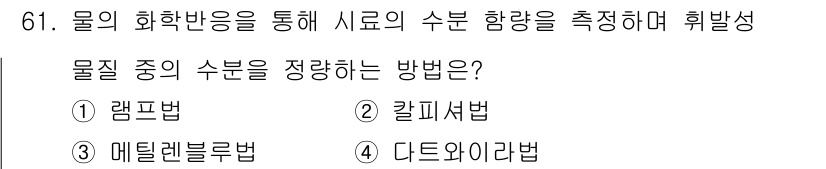 61. 물의 화학반응을 통해 시료의 수분 함량을 측정하며 휘발성 물질 중의 수분을 정량하는 방법은?

① 램프법
② 칼피셔법
③ 메틸렌블루법
④ 다트와이라법